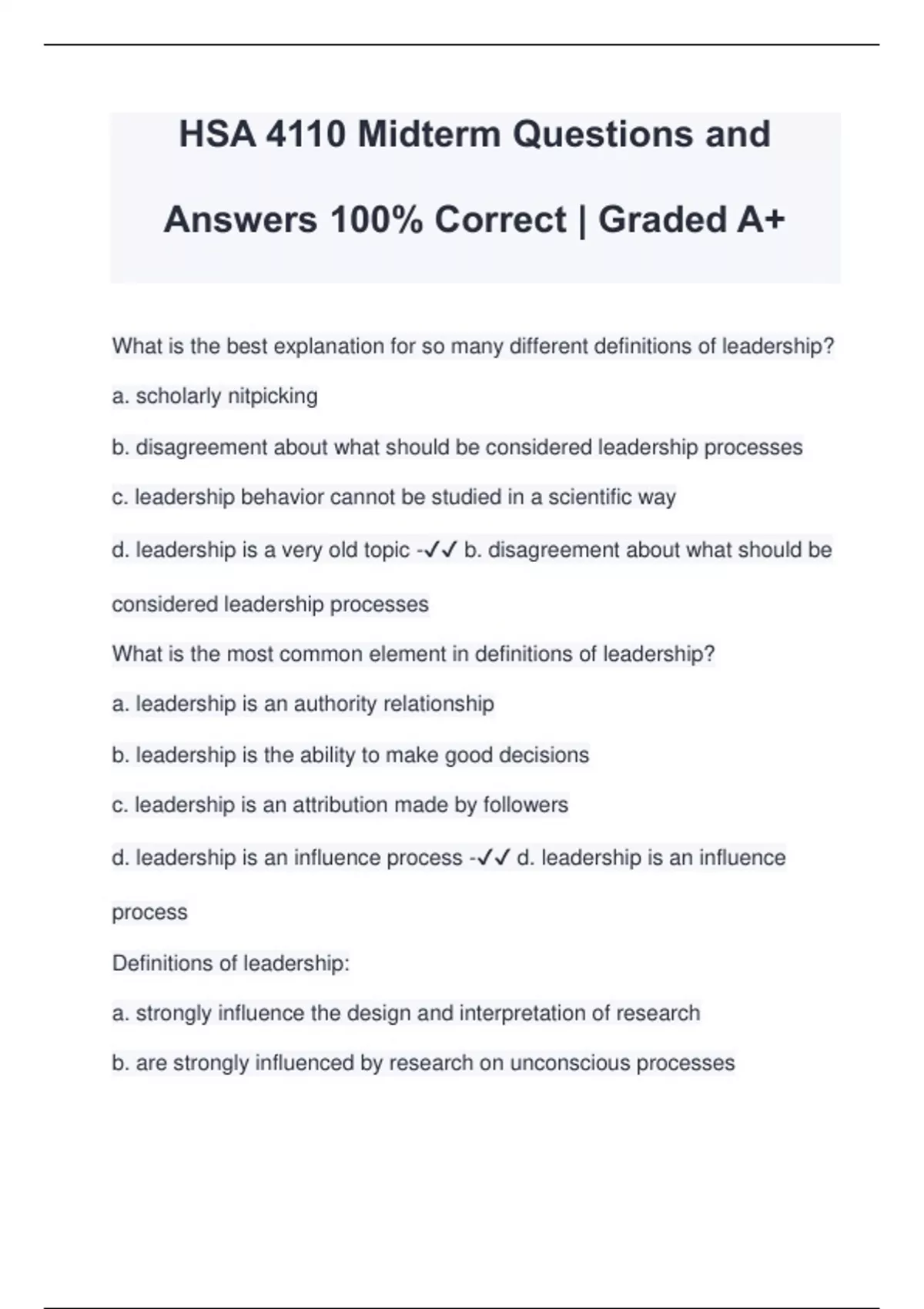 HSA 4110 Midterm Questions and Answers 100% Correct | Graded A+

What is the best explanation for so many different definitions of leadership?

a. scholarly nitpicking

b. disagreement about what should be considered leadership processes

c. leadership behavior cannot be studied in a scientific way

d. leadership is a very old topic -✓✓ b. disagreement about what should be considered leadership processes

What is the most common element in definitions of leadership?

a. leadership is an authority relationship

b. leadership is the ability to make good decisions

c. leadership is an attribution made by followers

d. leadership is an influence process -✓✓ d. leadership is an influence process

Definitions of leadership:

a. strongly influence the design and interpretation of research

b. are strongly influenced by research on unconscious processes